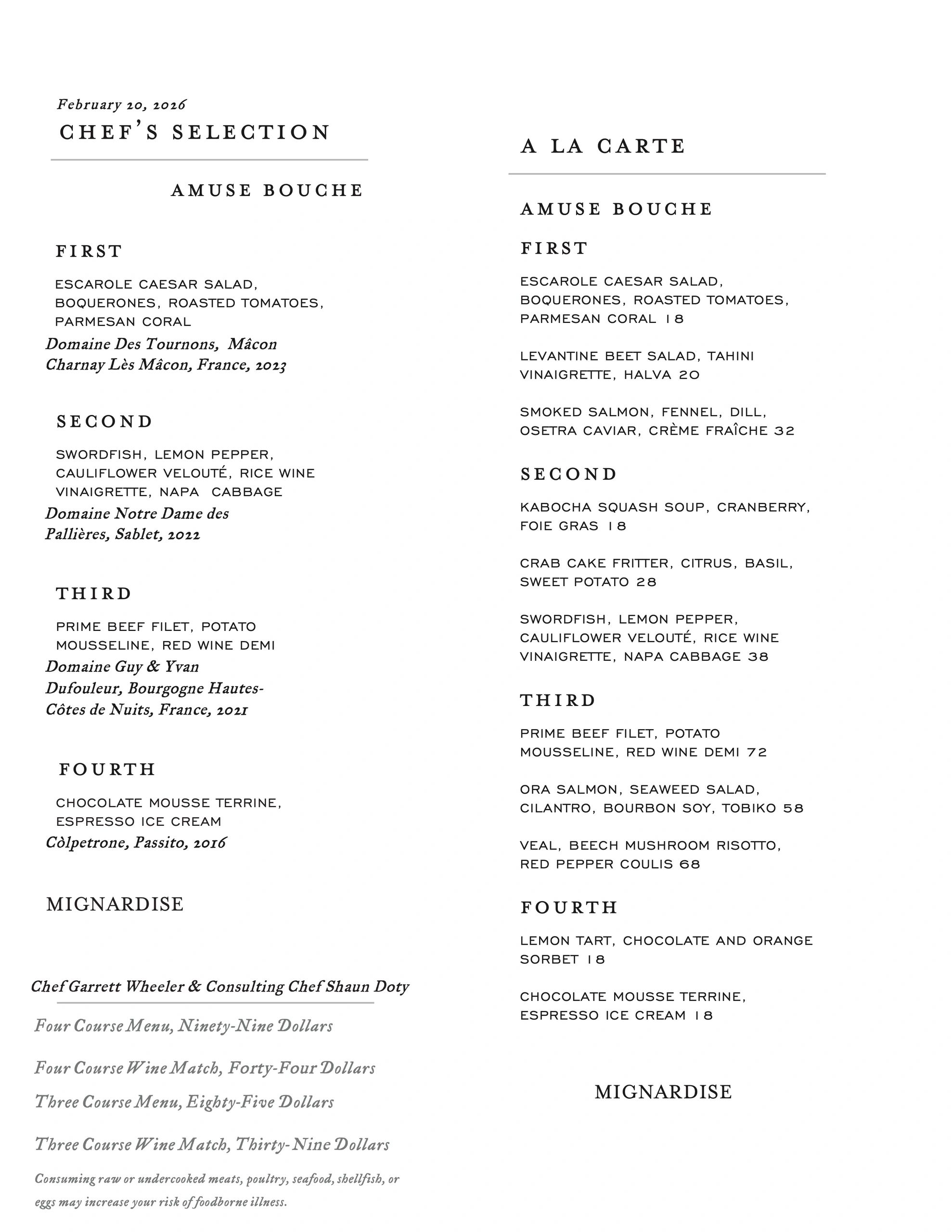 February 20, 2026
CHEF'S SELECTION

AMUSE BOUCHE

FIRST

ESCAROLE CAESAR SALAD, BOQUERONES, ROASTED TOMATOES, PARMESAN CORAL
Domaine Des Tournons, Mâcon Charnay Lès Mâcon, France, 2023

SECOND

SWORDFISH, LEMON PEPPER, CAULIFLOWER VELOUTÉ, RICE WINE VINAIGRETTE, NAPA CABBAGE
Domaine Notre Dame des Pallières, Sablet, 2022

THIRD

PRIME BEEF FILET, POTATO MOUSSELINE, RED WINE DEMI
Domaine Guy & Yvan Dufouleur, Bourgogne Hautes-Côtes de Nuits, France, 2021

FOURTH

CHOCOLATE MOUSSE TERRINE, ESPRESSO ICE CREAM
Còlpetrone, Passito, 2016

MIGNARDISE

Chef Garrett Wheeler & Consulting Chef Shaun Doty

Four Course Menu, Ninety-Nine Dollars

Four Course Wine Match, Forty-Four Dollars

Three Course Menu, Eighty-Five Dollars

Three Course Wine Match, Thirty-Nine Dollars

Consuming raw or undercooked meats, poultry, seafood, shellfish, or eggs may increase your risk of foodborne illness.

A LA CARTE

AMUSE BOUCHE

FIRST

ESCAROLE CAESAR SALAD, BOQUERONES, ROASTED TOMATOES, PARMESAN CORAL 18

LEVANTINE BEET SALAD, TAHINI VINAIGRETTE, HALVA 20

SMOKED SALMON, FENNEL, DILL, OSETRA CAVIAR, CRÈME FRAÎCHE 32

SECOND

KABOCHA SQUASH SOUP, CRANBERRY, FOIE GRAS 18

CRAB CAKE FRITTER, CITRUS, BASIL, SWEET POTATO 28

SWORDFISH, LEMON PEPPER, CAULIFLOWER VELOUTÉ, RICE WINE VINAIGRETTE, NAPA CABBAGE 38

THIRD

PRIME BEEF FILET, POTATO MOUSSELINE, RED WINE DEMI 72

ORA SALMON, SEAWEED SALAD, CILANTRO, BOURBON SOY, TOBIKO 58

VEAL, BEECH MUSHROOM RISOTTO, RED PEPPER COULIS 68

FOURTH

LEMON TART, CHOCOLATE AND ORANGE SORBET 18

CHOCOLATE MOUSSE TERRINE, ESPRESSO ICE CREAM 18

MIGNARDISE